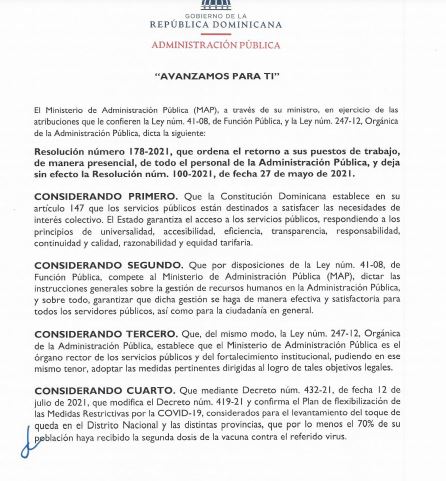 GOBIERNO DE LA
REPÚBLICA DOMINICANA

ADMINISTRACIÓN PÚBLICA

"AVANZAMOS PARA TI"

El Ministerio de Administración Pública (MAP), a través de su ministro, en ejercicio de las atribuciones que le confieren la Ley núm. 41-08, de Función Pública, y la Ley núm. 247-12, Orgánica de la Administración Pública, dicta la siguiente:

Resolución número 178-2021, que ordena el retorno a sus puestos de trabajo, de manera presencial, de todo el personal de la Administración Pública, y deja sin efecto la Resolución núm. 100-2021, de fecha 27 de mayo de 2021.

CONSIDERANDO PRIMERO. Que la Constitución Dominicana establece en su artículo 147 que los servicios públicos están destinados a satisfacer las necesidades de interés colectivo. El Estado garantiza el acceso a los servicios públicos, respondiendo a los principios de universalidad, accesibilidad, eficiencia, transparencia, responsabilidad, continuidad y calidad, razonabilidad y equidad tarifaria.

CONSIDERANDO SEGUNDO. Que por disposiciones de la Ley núm. 41-08, de Función Pública, compete al Ministerio de Administración Pública (MAP), dictar las instrucciones generales sobre la gestión de recursos humanos en la Administración Pública, y sobre todo, garantizar que dicha gestión se haga de manera efectiva y satisfactoria para todos los servidores públicos, así como para la ciudadanía en general.

CONSIDERANDO TERCERO. Que, del mismo modo, la Ley núm. 247-12, Orgánica de la Administración Pública, establece que el Ministerio de Administración Pública es el órgano rector de los servicios públicos y del fortalecimiento institucional, pudiendo en ese mismo tenor, adoptar las medidas pertinentes dirigidas al logro de tales objetivos legales.

CONSIDERANDO CUARTO. Que mediante Decreto núm. 432-21, de fecha 12 de julio de 2021, que modifica el Decreto núm. 419-21 y confirma el Plan de flexibilización de las Medidas Restrictivas por la COVID-19, considerados para el levantamiento del toque de queda en el Distrito Nacional y las distintas provincias, que por lo menos el 70% de su población haya recibido la segunda dosis de la vacuna contra el referido virus.